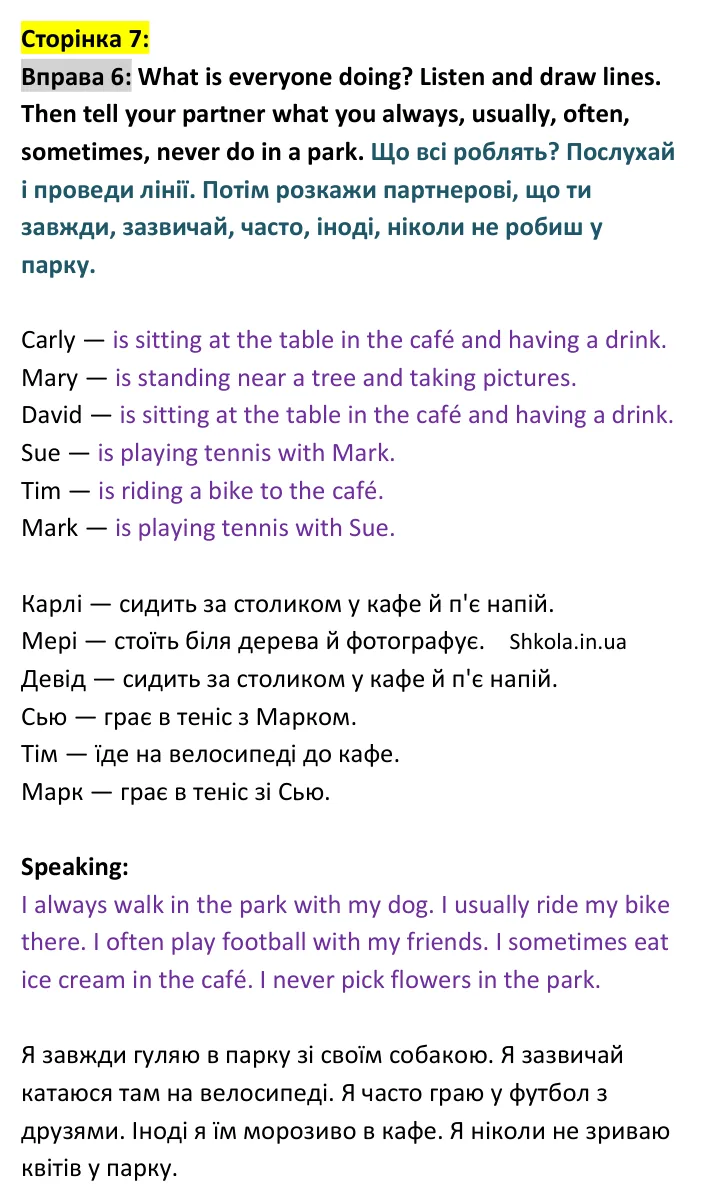 Сторінка 7:

Вправа 6: What is everyone doing? Listen and draw lines. Then tell your partner what you always, usually, often, sometimes, never do in a park. Що всі роблять? Послухай і проведи лінії. Потім розкажи партнерові, що ти завжди, зазвичай, часто, іноді, ніколи не робиш у парку.

Carly — is sitting at the table in the café and having a drink.
Mary — is standing near a tree and taking pictures.
David — is sitting at the table in the café and having a drink.
Sue — is playing tennis with Mark.
Tim — is riding a bike to the café.
Mark — is playing tennis with Sue.

Карлі — сидить за столиком у кафе й п'є напій.
Мері — стоїть біля дерева й фотографує. Shkola.in.ua
Девід — сидить за столиком у кафе й п'є напій.
Сью — грає в теніс з Марком.
Тім — їде на велосипеді до кафе.
Марк — грає в теніс зі Сью.

Speaking:
I always walk in the park with my dog. I usually ride my bike there. I often play football with my friends. I sometimes eat ice cream in the café. I never pick flowers in the park.

Я завжди гуляю в парку зі своїм собакою. Я зазвичай катаюся там на велосипеді. Я часто граю у футбол з друзями. Іноді я їм морозиво в кафе. Я ніколи не зриваю квітів у парку.